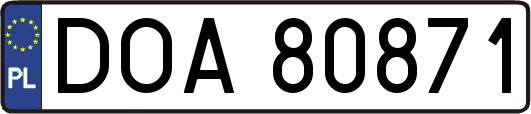 PL
DOA 80871